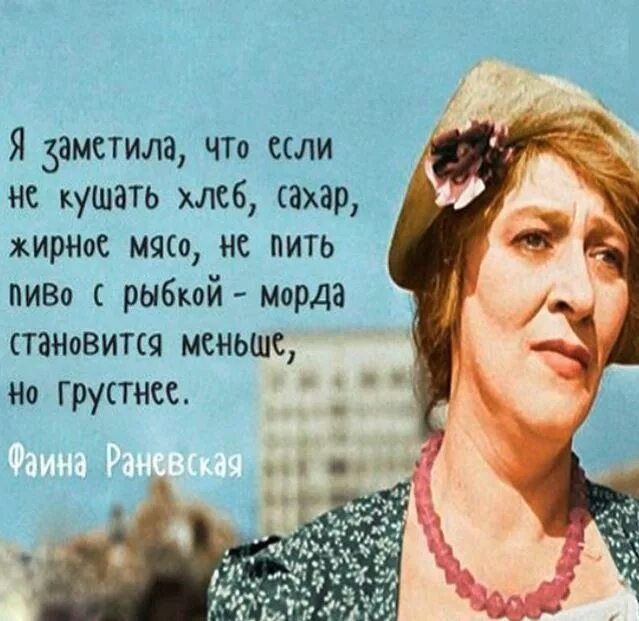 Я заметила, что если не кушать хлеб, сахар, жирное мясо, не пить пиво с рыбкой - морда становится меньше, но грустнее.

Фаина Раневская